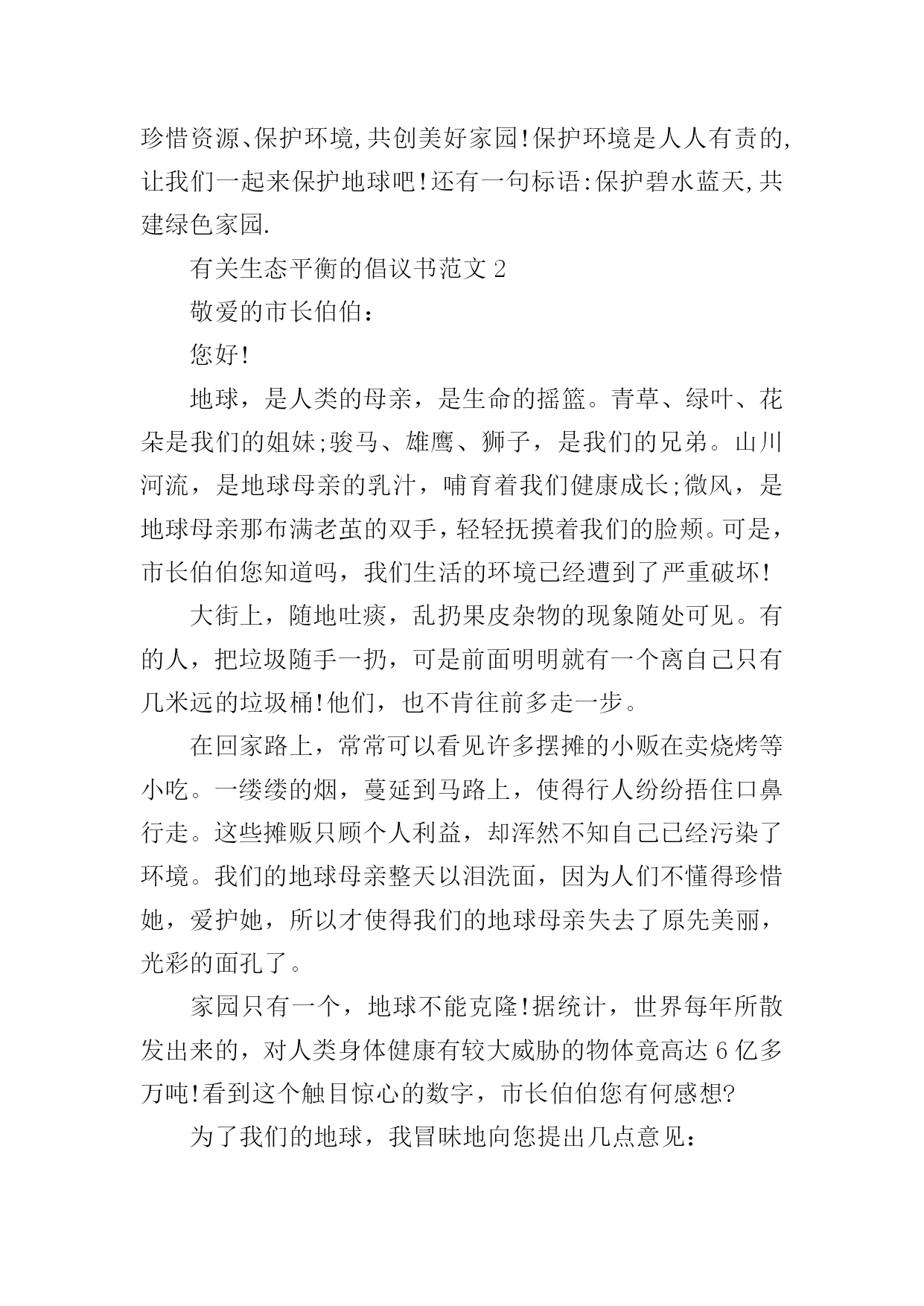 珍惜资源、保护环境,共创美好家园!保护环境是人人有责的,让我们一起来保护地球吧!还有一句标语:保护碧水蓝天,共建绿色家园.

有关生态平衡的倡议书范文 2

敬爱的市长伯伯：

您好!

地球，是人类的母亲，是生命的摇篮。青草、绿叶、花朵是我们的姐妹;骏马、雄鹰、狮子，是我们的兄弟。山川河流，是地球母亲的乳汁，哺育着我们健康成长;微风，是地球母亲那布满老茧的双手，轻轻抚摸着我们的脸颊。可是，市长伯伯您知道吗，我们生活的环境已经遭到了严重破坏!

大街上，随地吐痰，乱扔果皮杂物的现象随处可见。有的人，把垃圾随手一扔，可是前面明明就有一个离自己只有几米远的垃圾桶!他们，也不肯往前多走一步。

在回家路上，常常可以看见许多摆摊的小贩在卖烧烤等小吃。一缕缕的烟，蔓延到马路上，使得行人纷纷捂住口鼻行走。这些摊贩只顾个人利益，却浑然不知自己已经污染了环境。我们的地球母亲整天以泪洗面，因为人们不懂得珍惜她，爱护她，所以才使得我们的地球母亲失去了原先美丽，光彩的面孔了。

家园只有一个，地球不能克隆!据统计，世界每年所散发出来的，对人类身体健康有较大威胁的物体竟高达 6 亿多万吨!看到这个触目惊心的数字，市长伯伯您有何感想?

为了我们的地球，我冒昧地向您提出几点意见：